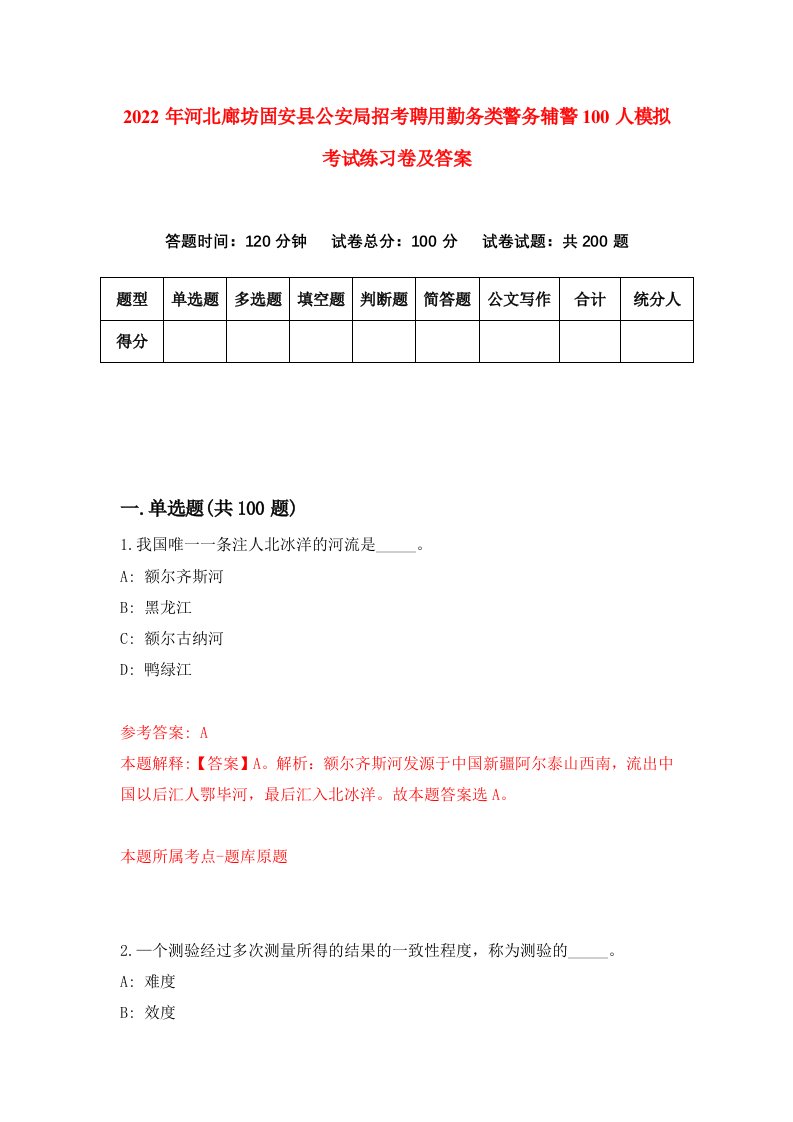 2022年河北廊坊固安县公安局招考聘用勤务类警务辅警100人模拟考试练习卷及答案

答题时间：120分钟　试卷总分：100分　试卷试题：共200题

| 题型 | 单选题 | 多选题 | 填空题 | 判断题 | 简答题 | 公文写作 | 合计 | 统分人 |
|---|---|---|---|---|---|---|---|---|
| 得分 | | | | | | | | |

一.单选题(共100题)

1.我国唯一一条注人北冰洋的河流是_____。
A: 额尔齐斯河
B: 黑龙江
C: 额尔古纳河
D: 鸭绿江

参考答案: A
本题解释:【答案】A。解析：额尔齐斯河发源于中国新疆阿尔泰山西南，流出中国以后汇人鄂毕河，最后汇入北冰洋。故本题答案选A。

本题所属考点-题库原题

2.一个测验经过多次测量所得的结果的一致性程度，称为测验的_____。
A: 难度
B: 效度